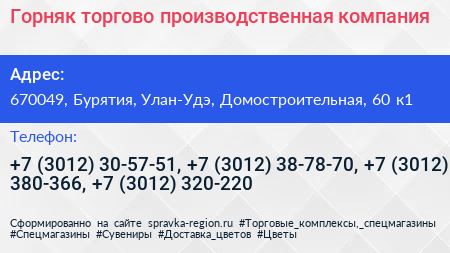 Горняк торгово производственная компания

Адрес:

670049, Бурятия, Улан-Удэ, Домостроительная, 60 к1

Телефон:

+7 (3012) 30-57-51, +7 (3012) 38-78-70, +7 (3012) 380-366, +7 (3012) 320-220

Сформированно на сайте spravka-region.ru #Торговые_комплексы,_спецмагазины #Спецмагазины #Сувениры #Доставка_цветов #Цветы